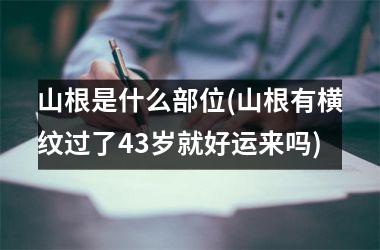 山根是什么部位(山根有横纹过了43岁就好运来吗)